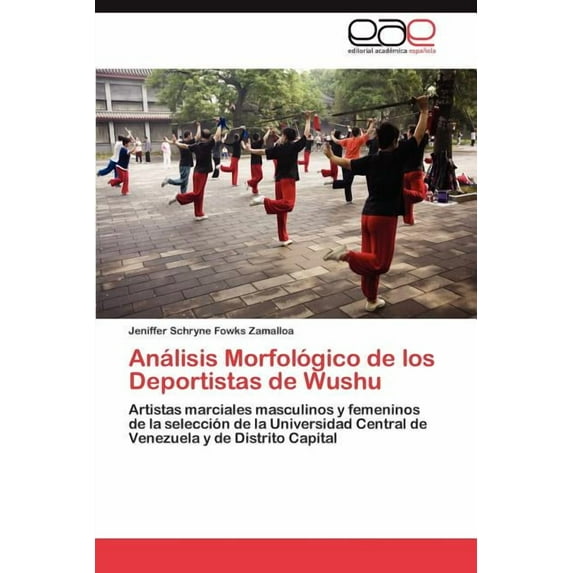 eae
editorial académica española

Jeniffer Schryne Fowks Zamalloa

Análisis Morfológico de los Deportistas de Wushu

Artistas marciales masculinos y femeninos de la selección de la Universidad Central de Venezuela y de Distrito Capital